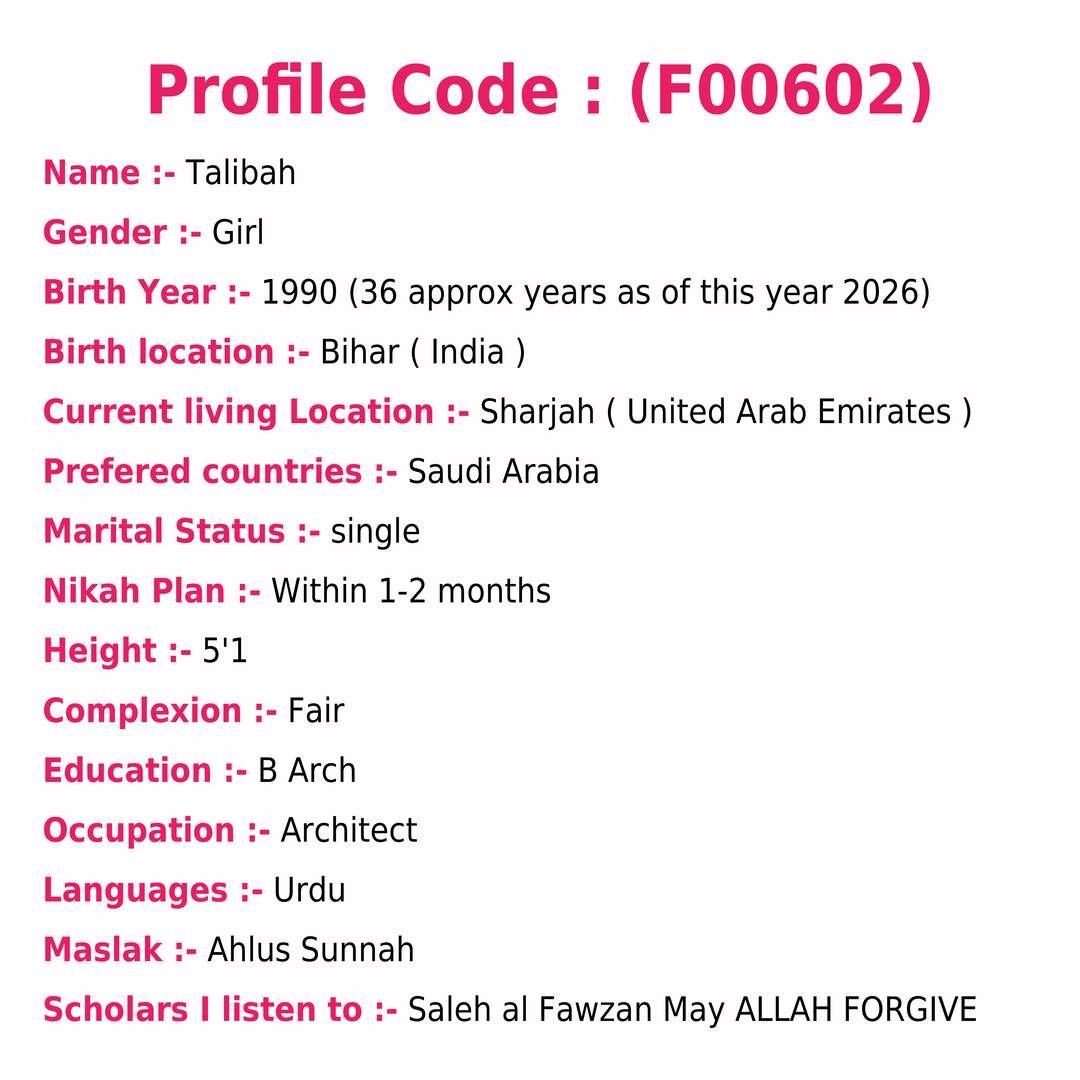 Profile Code : (F00602)

Name :- Talibah

Gender :- Girl

Birth Year :- 1990 (36 approx years as of this year 2026)

Birth location :- Bihar ( India )

Current living Location :- Sharjah ( United Arab Emirates )

Prefered countries :- Saudi Arabia

Marital Status :- single

Nikah Plan :- Within 1-2 months

Height :- 5'1

Complexion :- Fair

Education :- B Arch

Occupation :- Architect

Languages :- Urdu

Maslak :- Ahlus Sunnah

Scholars I listen to :- Saleh al Fawzan May ALLAH FORGIVE